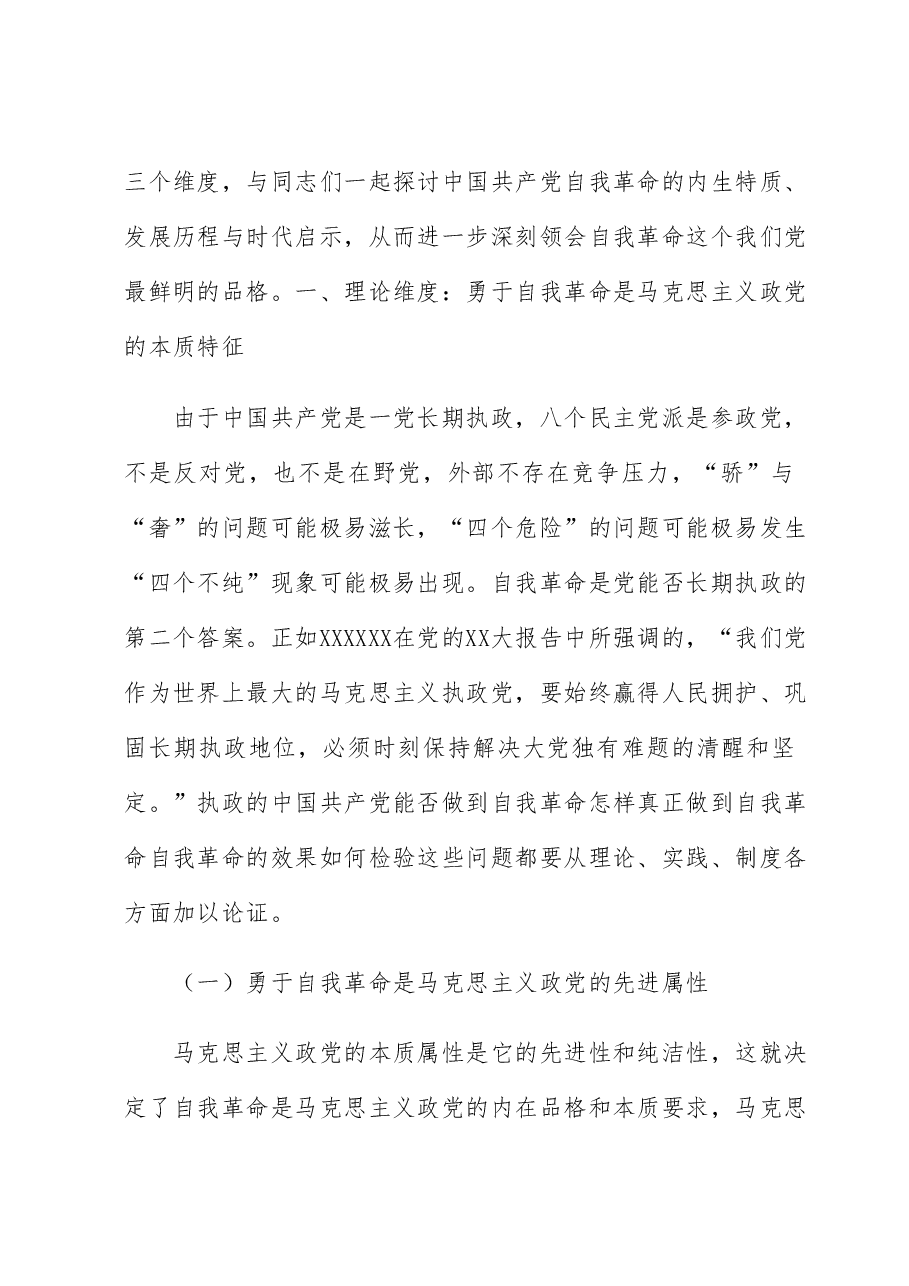 三个维度，与同志们一起探讨中国共产党自我革命的内生特质、发展历程与时代启示，从而进一步深刻领会自我革命这个我们党最鲜明的品格。一、理论维度：勇于自我革命是马克思主义政党的本质特征

由于中国共产党是一党长期执政，八个民主党派是参政党，不是反对党，也不是在野党，外部不存在竞争压力，“骄”与“奢”的问题可能极易滋长，“四个危险”的问题可能极易发生“四个不纯”现象可能极易出现。自我革命是党能否长期执政的第二个答案。正如XXXXXX在党的XX大报告中所强调的，“我们党作为世界上最大的马克思主义执政党，要始终赢得人民拥护、巩固长期执政地位，必须时刻保持解决大党独有难题的清醒和坚定。”执政的中国共产党能否做到自我革命怎样真正做到自我革命自我革命的效果如何检验这些问题都要从理论、实践、制度各方面加以论证。

（一）勇于自我革命是马克思主义政党的先进属性

马克思主义政党的本质属性是它的先进性和纯洁性，这就决定了自我革命是马克思主义政党的内在品格和本质要求，马克思